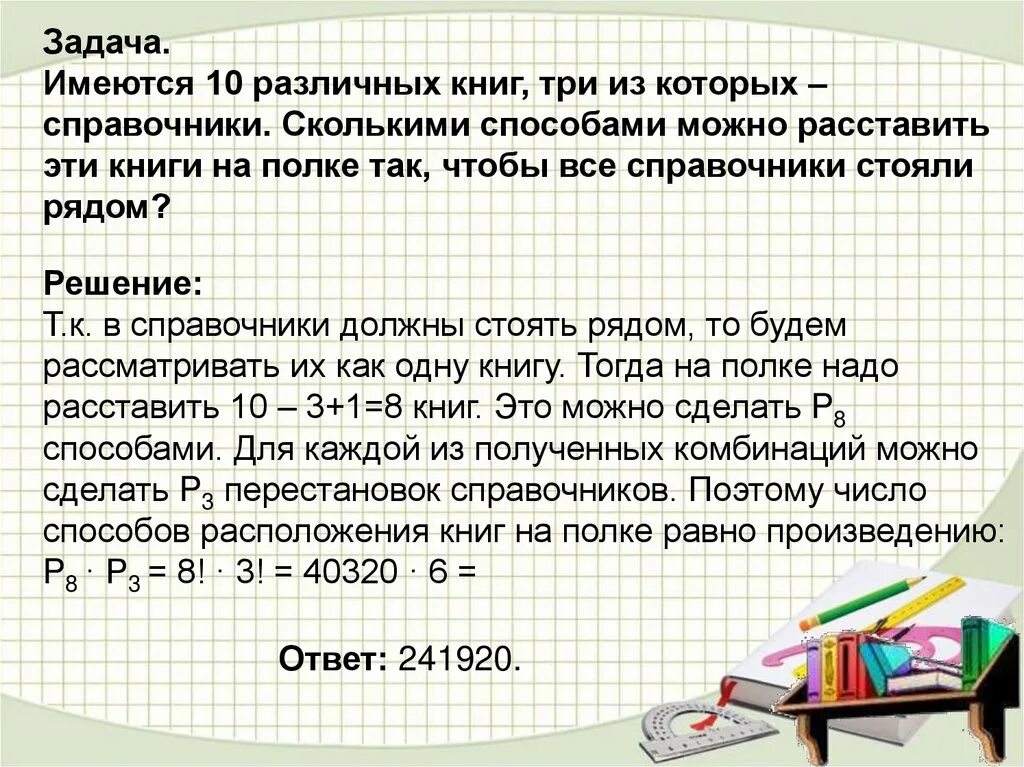 Задача.
Имеются 10 различных книг, три из которых – справочники. Сколькими способами можно расставить эти книги на полке так, чтобы все справочники стояли рядом?

Решение:
Т.к. в справочники должны стоять рядом, то будем рассматривать их как одну книгу. Тогда на полке надо расставить 10 – 3+1=8 книг. Это можно сделать $P_8$ способами. Для каждой из полученных комбинаций можно сделать $P_3$ перестановок справочников. Поэтому число способов расположения книг на полке равно произведению: $P_8 \cdot P_3 = 8! \cdot 3! = 40320 \cdot 6 =$

Ответ: 241920.